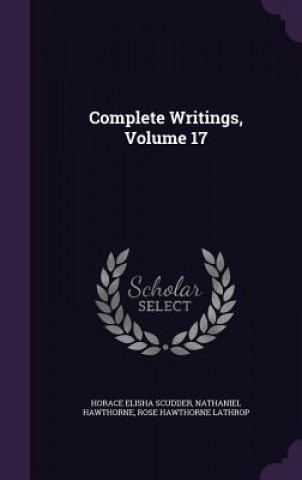 Complete Writings, Volume 17

Scholar SELECT

HORACE ELISHA SCUDDER, NATHANIEL HAWTHORNE, ROSE HAWTHORNE LATHROP